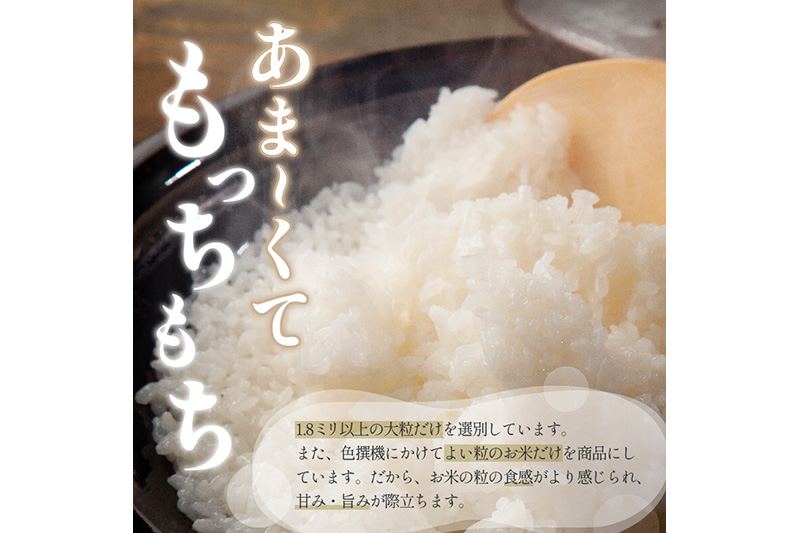 あま〜くて
もっちもち

1.8ミリ以上の大粒だけを選別しています。また、色撰機にかけてよい粒のお米だけを商品にしています。だから、お米の粒の食感がより感じられ、甘み・旨みが際立ちます。